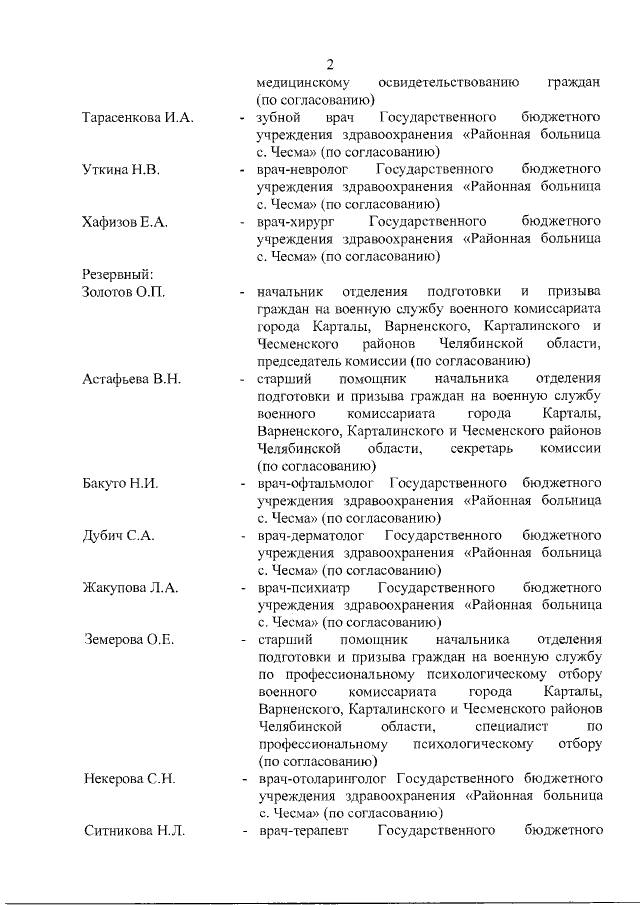 2

медицинскому освидетельствованию граждан (по согласованию)

Тарасенкова И.А. - зубной врач Государственного бюджетного учреждения здравоохранения «Районная больница с. Чесма» (по согласованию)

Уткина Н.В. - врач-невролог Государственного бюджетного учреждения здравоохранения «Районная больница с. Чесма» (по согласованию)

Хафизов Е.А. - врач-хирург Государственного бюджетного учреждения здравоохранения «Районная больница с. Чесма» (по согласованию)

Резервный:

Золотов О.П. - начальник отделения подготовки и призыва граждан на военную службу военного комиссариата города Карталы, Варненского, Карталинского и Чесменского районов Челябинской области, председатель комиссии (по согласованию)

Астафьева В.Н. - старший помощник начальника отделения подготовки и призыва граждан на военную службу военного комиссариата города Карталы, Варненского, Карталинского и Чесменского районов Челябинской области, секретарь комиссии (по согласованию)

Бакуто Н.И. - врач-офтальмолог Государственного бюджетного учреждения здравоохранения «Районная больница с. Чесма» (по согласованию)

Дубич С.А. - врач-дерматолог Государственного бюджетного учреждения здравоохранения «Районная больница с. Чесма» (по согласованию)

Жакупова Л.А. - врач-психиатр Государственного бюджетного учреждения здравоохранения «Районная больница с. Чесма» (по согласованию)

Земерова О.Е. - старший помощник начальника отделения подготовки и призыва граждан на военную службу по профессиональному психологическому отбору военного комиссариата города Карталы, Варненского, Карталинского и Чесменского районов Челябинской области, специалист по профессиональному психологическому отбору (по согласованию)

Некерова С.Н. - врач-отоларинголог Государственного бюджетного учреждения здравоохранения «Районная больница с. Чесма» (по согласованию)

Ситникова Н.Л. - врач-терапевт Государственного бюджетного